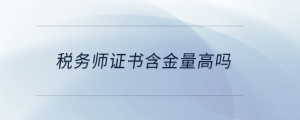 税务师证书含金量高吗